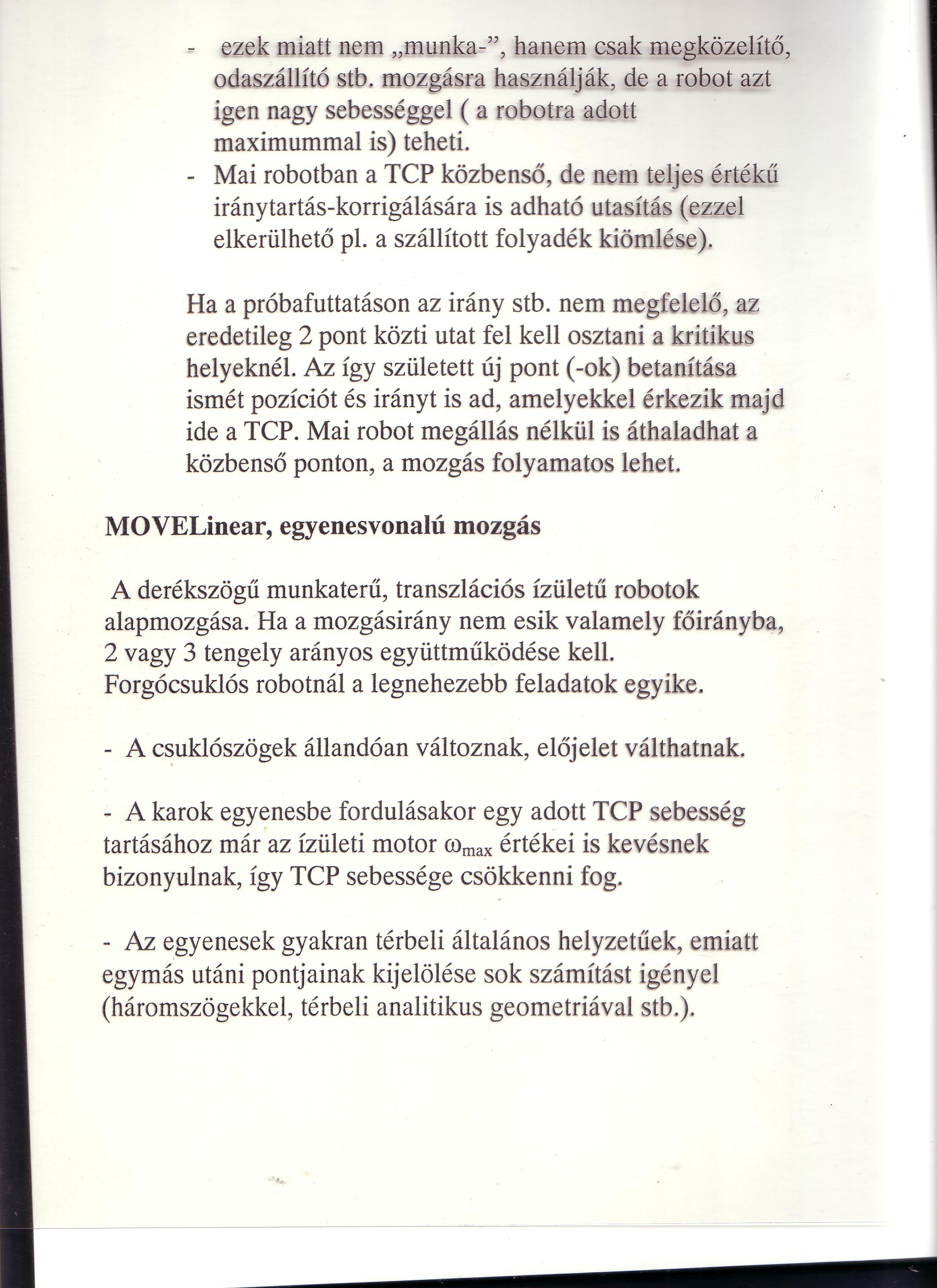 - ezek miatt nem „munka-”, hanem csak megközelítő, odaszállító stb. mozgásra használják, de a robot azt igen nagy sebességgel ( a robotra adott maximummal is) teheti.
- Mai robotban a TCP közbenső, de nem teljes értékű iránytartás-korrigálására is adható utasítás (ezzel elkerülhető pl. a szállított folyadék kiömlése).

Ha a próbafuttatáson az irány stb. nem megfelelő, az eredetileg 2 pont közti utat fel kell osztani a kritikus helyeknél. Az így született új pont (-ok) betanítása ismét pozíciót és irányt is ad, amelyekkel érkezik majd ide a TCP. Mai robot megállás nélkül is áthaladhat a közbenső ponton, a mozgás folyamatos lehet.

MOVELinear, egyenesvonalú mozgás

A derékszögű munkaterű, transzlációs ízületű robotok alapmozgása. Ha a mozgásirány nem esik valamely főirányba, 2 vagy 3 tengely arányos együttműködése kell. Forgócsuklós robotnál a legnehezebb feladatok egyike.

- A csuklószögek állandóan változnak, előjelet válthatnak.

- A karok egyenesbe fordulásakor egy adott TCP sebesség tartásához már az ízületi motor $\omega_{max}$ értékei is kevésnek bizonyulnak, így TCP sebessége csökkenni fog.

- Az egyenesek gyakran térbeli általános helyzetűek, emiatt egymás utáni pontjainak kijelölése sok számítást igényel (háromszögekkel, térbeli analitikus geometriával stb.).